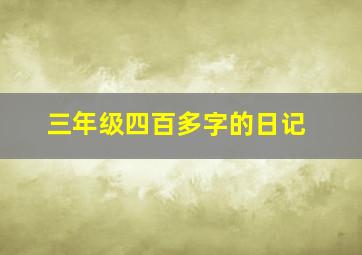 三年级四百多字的日记